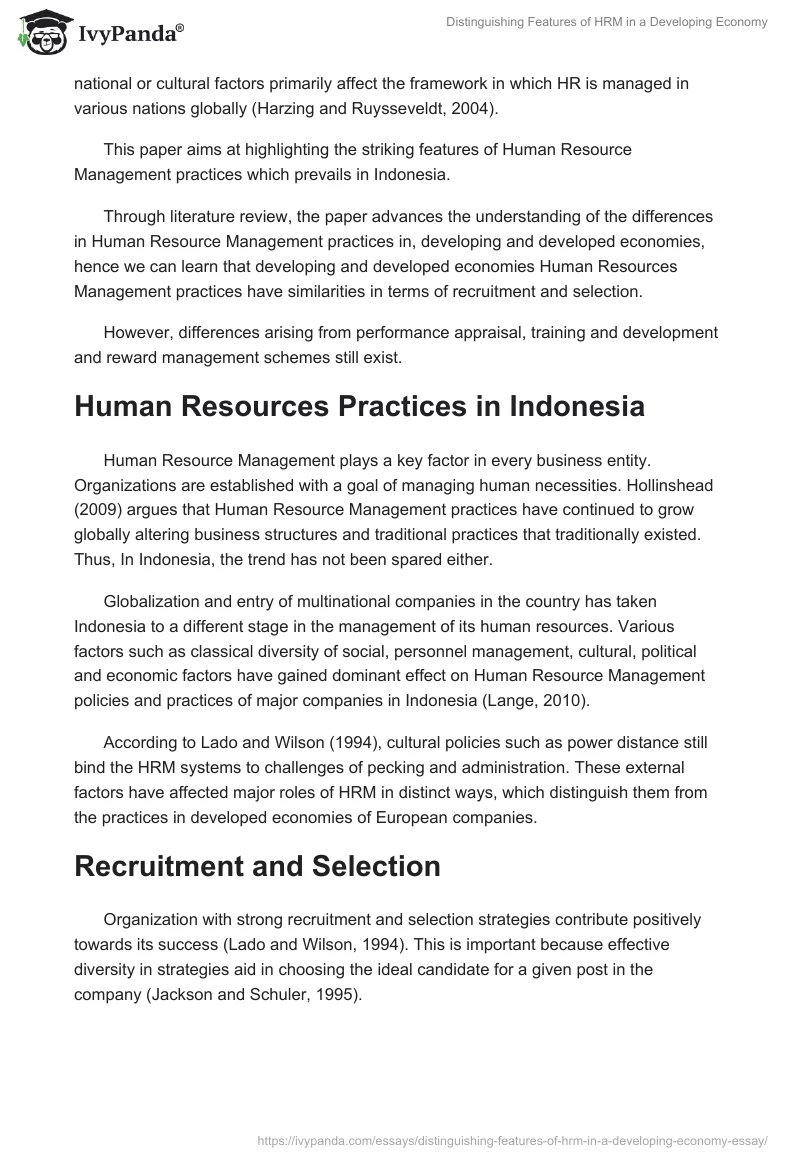 IvyPanda®

Distinguishing Features of HRM in a Developing Economy

national or cultural factors primarily affect the framework in which HR is managed in various nations globally (Harzing and Ruysseveldt, 2004).

This paper aims at highlighting the striking features of Human Resource Management practices which prevails in Indonesia.

Through literature review, the paper advances the understanding of the differences in Human Resource Management practices in, developing and developed economies, hence we can learn that developing and developed economies Human Resources Management practices have similarities in terms of recruitment and selection.

However, differences arising from performance appraisal, training and development and reward management schemes still exist.

Human Resources Practices in Indonesia

Human Resource Management plays a key factor in every business entity. Organizations are established with a goal of managing human necessities. Hollinshead (2009) argues that Human Resource Management practices have continued to grow globally altering business structures and traditional practices that traditionally existed. Thus, In Indonesia, the trend has not been spared either.

Globalization and entry of multinational companies in the country has taken Indonesia to a different stage in the management of its human resources. Various factors such as classical diversity of social, personnel management, cultural, political and economic factors have gained dominant effect on Human Resource Management policies and practices of major companies in Indonesia (Lange, 2010).

According to Lado and Wilson (1994), cultural policies such as power distance still bind the HRM systems to challenges of pecking and administration. These external factors have affected major roles of HRM in distinct ways, which distinguish them from the practices in developed economies of European companies.

Recruitment and Selection

Organization with strong recruitment and selection strategies contribute positively towards its success (Lado and Wilson, 1994). This is important because effective diversity in strategies aid in choosing the ideal candidate for a given post in the company (Jackson and Schuler, 1995).

https://ivypanda.com/essays/distinguishing-features-of-hrm-in-a-developing-economy-essay/